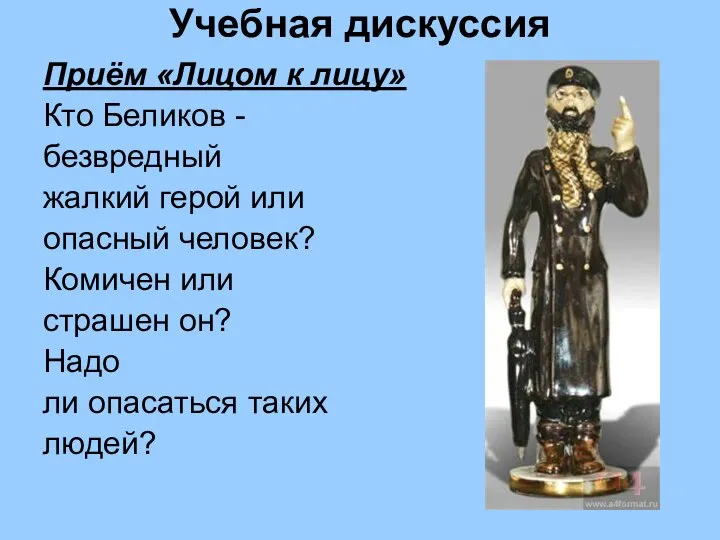 Учебная дискуссия

Приём «Лицом к лицу»
Кто Беликов - безвредный жалкий герой или опасный человек? Комичен или страшен он? Надо ли опасаться таких людей?

www.a4format.ru